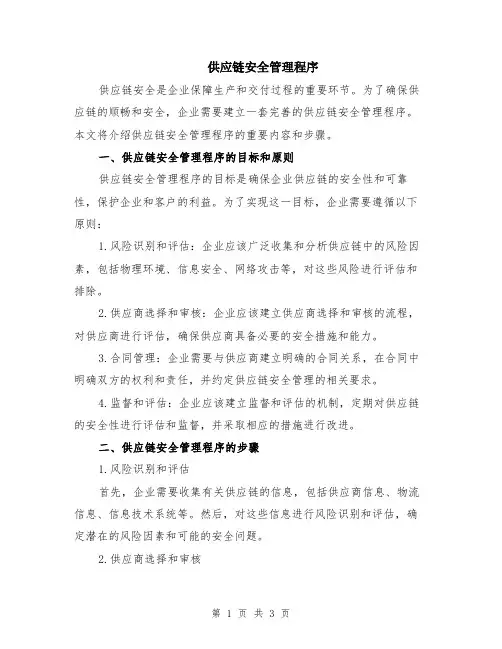 供应链安全管理程序

供应链安全是企业保障生产和交付过程的重要环节。为了确保供应链的顺畅和安全，企业需要建立一套完善的供应链安全管理程序。本文将介绍供应链安全管理程序的重要内容和步骤。

一、供应链安全管理程序的目标和原则

供应链安全管理程序的目标是确保企业供应链的安全性和可靠性，保护企业和客户的利益。为了实现这一目标，企业需要遵循以下原则：

1.风险识别和评估：企业应该广泛收集和分析供应链中的风险因素，包括物理环境、信息安全、网络攻击等，对这些风险进行评估和排除。

2.供应商选择和审核：企业应该建立供应商选择和审核的流程，对供应商进行评估，确保供应商具备必要的安全措施和能力。

3.合同管理：企业需要与供应商建立明确的合同关系，在合同中明确双方的权利和责任，并约定供应链安全管理的相关要求。

4.监督和评估：企业应该建立监督和评估的机制，定期对供应链的安全性进行评估和监督，并采取相应的措施进行改进。

二、供应链安全管理程序的步骤

1.风险识别和评估

首先，企业需要收集有关供应链的信息，包括供应商信息、物流信息、信息技术系统等。然后，对这些信息进行风险识别和评估，确定潜在的风险因素和可能的安全问题。

2.供应商选择和审核

第 1 页 共 3 页